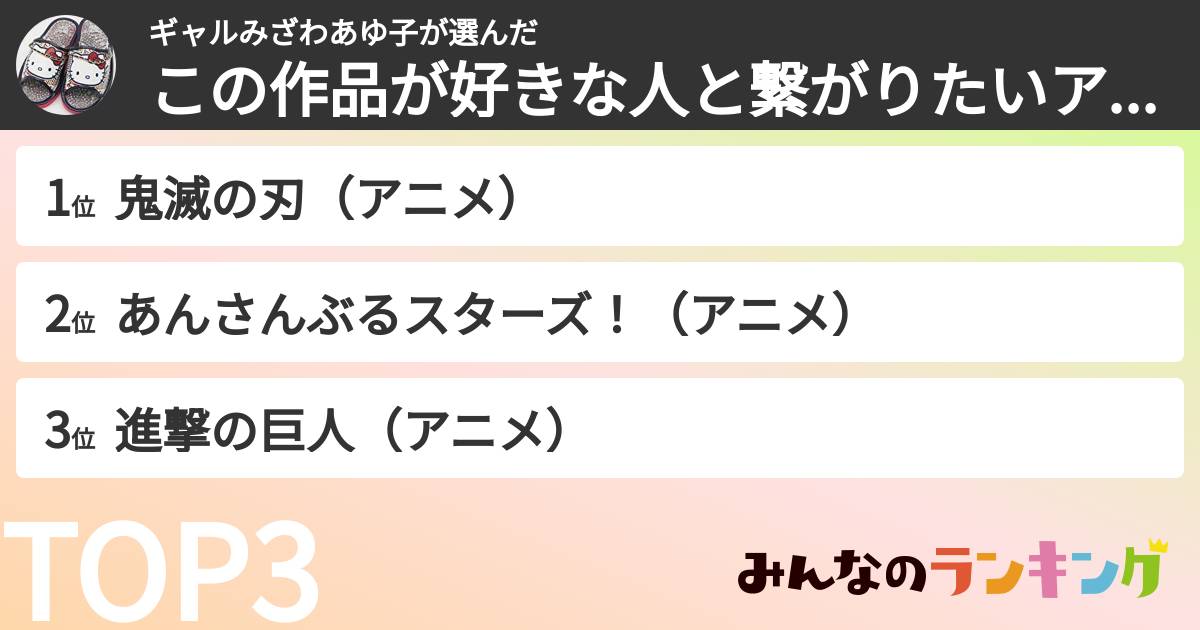 ギャルみざわあゆ子が選んだ

この作品が好きな人と繋がりたいア...

1位 鬼滅の刃（アニメ）

2位 あんさんぶるスターズ！（アニメ）

3位 進撃の巨人（アニメ）

TOP3

みんなのランキング